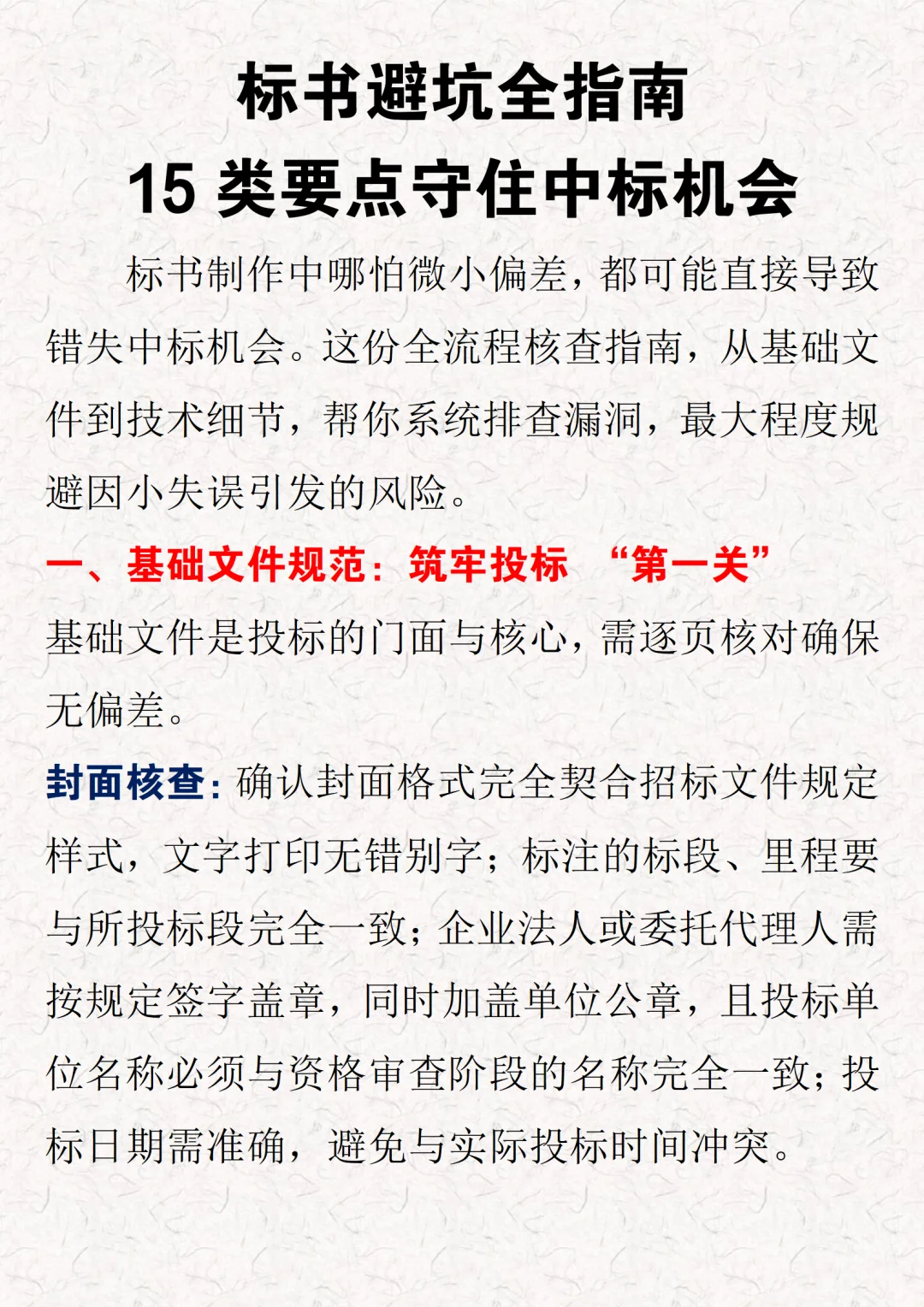 标书避坑全指南
15 类要点守住中标机会

标书制作中哪怕微小偏差，都可能直接导致错失中标机会。这份全流程核查指南，从基础文件到技术细节，帮你系统排查漏洞，最大程度规避因小失误引发的风险。

一、基础文件规范：筑牢投标 “第一关”

基础文件是投标的门面与核心，需逐页核对确保无偏差。

封面核查：确认封面格式完全契合招标文件规定样式，文字打印无错别字；标注的标段、里程要与所投标段完全一致；企业法人或委托代理人需按规定签字盖章，同时加盖单位公章，且投标单位名称必须与资格审查阶段的名称完全一致；投标日期需准确，避免与实际投标时间冲突。